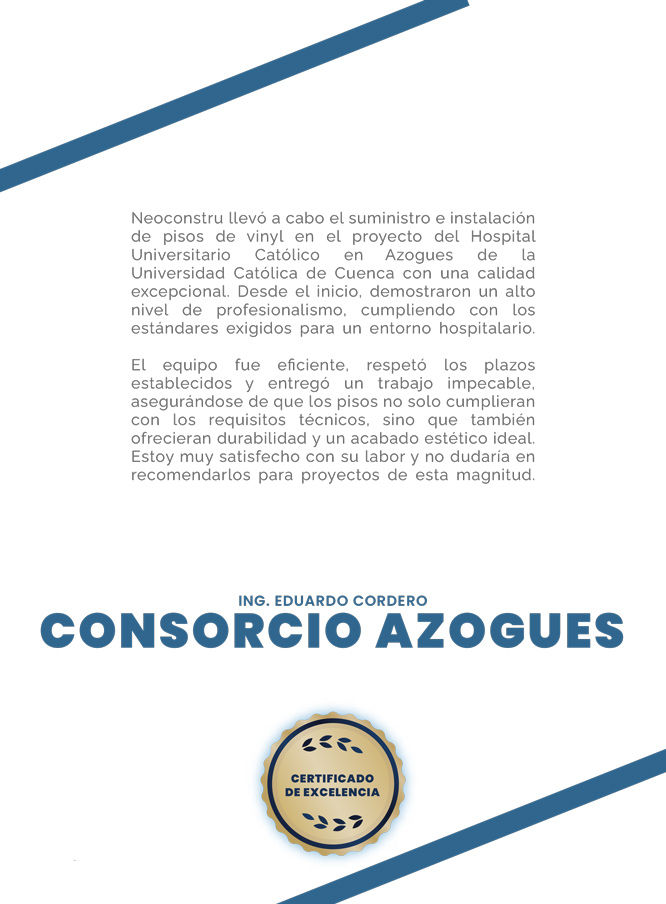 Neoconstru llevó a cabo el suministro e instalación de pisos de vinyl en el proyecto del Hospital Universitario Católico en Azogues de la Universidad Católica de Cuenca con una calidad excepcional. Desde el inicio, demostraron un alto nivel de profesionalismo, cumpliendo con los estándares exigidos para un entorno hospitalario.

El equipo fue eficiente, respetó los plazos establecidos y entregó un trabajo impecable, asegurándose de que los pisos no solo cumplieran con los requisitos técnicos, sino que también ofrecieran durabilidad y un acabado estético ideal. Estoy muy satisfecho con su labor y no dudaría en recomendarlos para proyectos de esta magnitud.

ING. EDUARDO CORDERO
CONSORCIO AZOGUES

CERTIFICADO DE EXCELENCIA